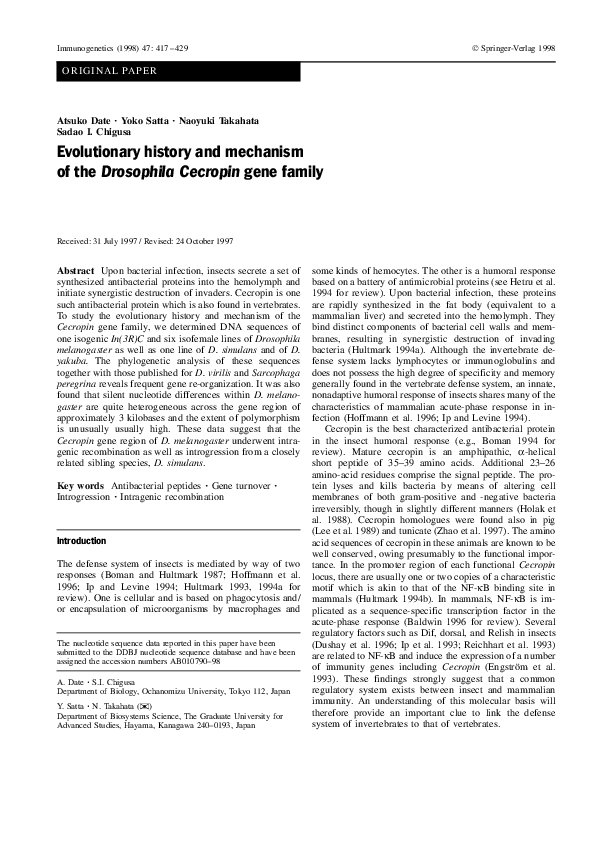 Immunogenetics (1998) 47: 417–429 © Springer-Verlag 1998

ORIGINAL PAPER

Atsuko Date · Yoko Satta · Naoyuki Takahata
Sadao I. Chigusa

Evolutionary history and mechanism of the Drosophila Cecropin gene family

Received: 31 July 1997 / Revised: 24 October 1997

Abstract Upon bacterial infection, insects secrete a set of synthesized antibacterial proteins into the hemolymph and initiate synergistic destruction of invaders. Cecropin is one such antibacterial protein which is also found in vertebrates. To study the evolutionary history and mechanism of the Cecropin gene family, we determined DNA sequences of one isogenic In(3R)C and six isofemale lines of Drosophila melanogaster as well as one line of D. simulans and of D. yakuba. The phylogenetic analysis of these sequences together with those published for D. virilis and Sarcophaga peregrina reveals frequent gene re-organization. It was also found that silent nucleotide differences within D. melanogaster are quite heterogeneous across the gene region of approximately 3 kilobases and the extent of polymorphism is unusually usually high. These data suggest that the Cecropin gene region of D. melanogaster underwent intragenic recombination as well as introgression from a closely related sibling species, D. simulans.

Key words Antibacterial peptides · Gene turnover · Introgression · Intragenic recombination

Introduction

The defense system of insects is mediated by way of two responses (Boman and Hultmark 1987; Hoffmann et al. 1996; Ip and Levine 1994; Hultmark 1993, 1994a for review). One is cellular and is based on phagocytosis and/or encapsulation of microorganisms by macrophages and

The nucleotide sequence data reported in this paper have been submitted to the DDBJ nucleotide sequence database and have been assigned the accession numbers AB010790–98

A. Date · S.I. Chigusa
Department of Biology, Ochanomizu University, Tokyo 112, Japan

Y. Satta · N. Takahata (✉)
Department of Biosystems Science, The Graduate University for Advanced Studies, Hayama, Kanagawa 240–0193, Japan

some kinds of hemocytes. The other is a humoral response based on a battery of antimicrobial proteins (see Hetru et al. 1994 for review). Upon bacterial infection, these proteins are rapidly synthesized in the fat body (equivalent to a mammalian liver) and secreted into the hemolymph. They bind distinct components of bacterial cell walls and membranes, resulting in synergistic destruction of invading bacteria (Hultmark 1994a). Although the invertebrate defense system lacks lymphocytes or immunoglobulins and does not possess the high degree of specificity and memory generally found in the vertebrate defense system, an innate, nonadaptive humoral response of insects shares many of the characteristics of mammalian acute-phase response in infection (Hoffmann et al. 1996; Ip and Levine 1994).

Cecropin is the best characterized antibacterial protein in the insect humoral response (e.g., Boman 1994 for review). Mature cecropin is an amphipathic, α-helical short peptide of 35–39 amino acids. Additional 23–26 amino-acid residues comprise the signal peptide. The protein lyses and kills bacteria by means of altering cell membranes of both gram-positive and -negative bacteria irreversibly, though in slightly different manners (Holak et al. 1988). Cecropin homologues were found also in pig (Lee et al. 1989) and tunicate (Zhao et al. 1997). The amino acid sequences of cecropin in these animals are known to be well conserved, owing presumably to the functional importance. In the promoter region of each functional Cecropin locus, there are usually one or two copies of a characteristic motif which is akin to that of the NF-κB binding site in mammals (Hultmark 1994b). In mammals, NF-κB is implicated as a sequence-specific transcription factor in the acute-phase response (Baldwin 1996 for review). Several regulatory factors such as Dif, dorsal, and Relish in insects (Dushay et al. 1996; Ip et al. 1993; Reichhart et al. 1993) are related to NF-κB and induce the expression of a number of immunity genes including Cecropin (Engström et al. 1993). These findings strongly suggest that a common regulatory system exists between insect and mammalian immunity. An understanding of this molecular basis will therefore provide an important clue to link the defense system of invertebrates to that of vertebrates.